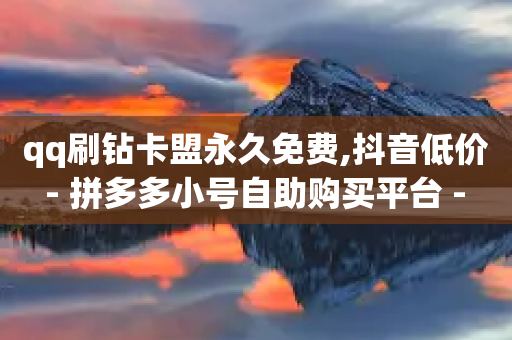 qq刷钻卡盟永久免费,抖音低价 - 拼多多小号自助购买平台 -